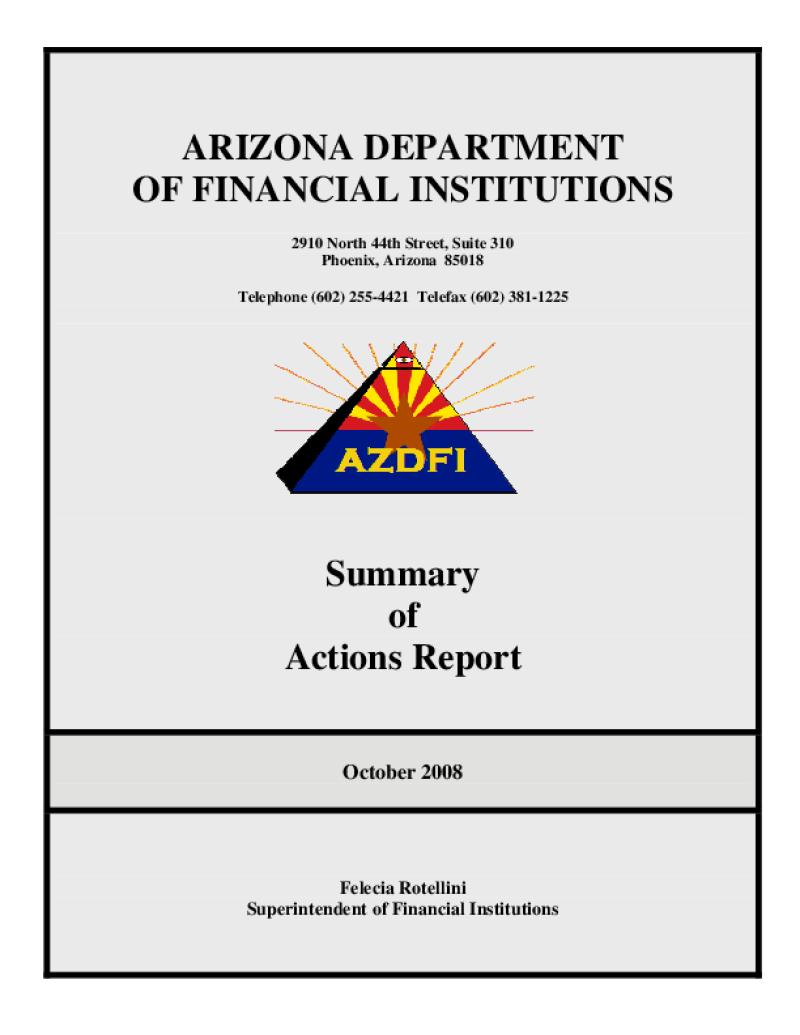 ARIZONA DEPARTMENT
OF FINANCIAL INSTITUTIONS

2910 North 44th Street, Suite 310
Phoenix, Arizona 85018

Telephone (602) 255-4421 Telefax (602) 381-1225

AZDFI

Summary
of
Actions Report

October 2008

Felecia Rotellini
Superintendent of Financial Institutions